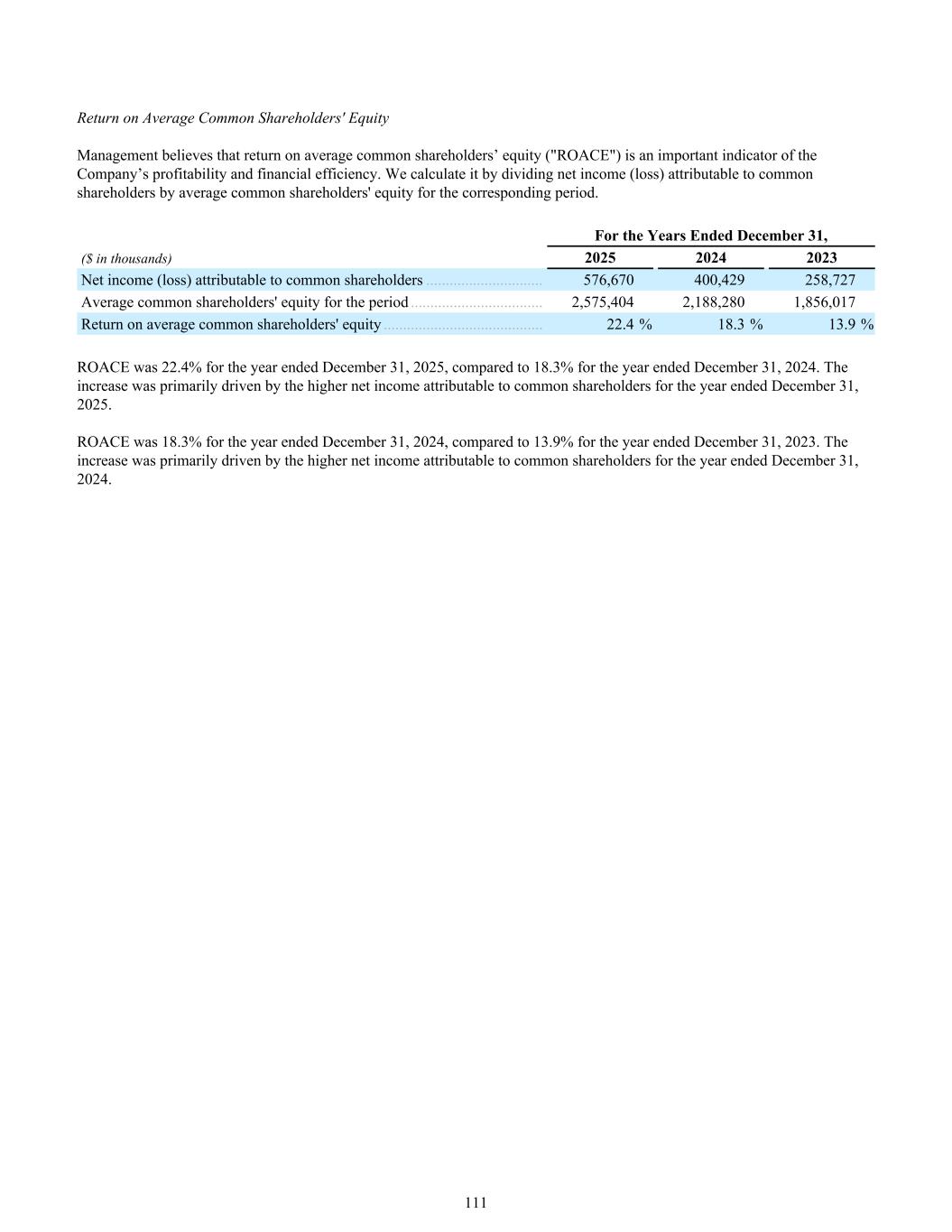 Return on Average Common Shareholders' Equity

Management believes that return on average common shareholders’ equity ("ROACE") is an important indicator of the Company’s profitability and financial efficiency. We calculate it by dividing net income (loss) attributable to common shareholders by average common shareholders' equity for the corresponding period.

| | For the Years Ended December 31, | | |
|---|---|---|---|
| ($ in thousands) | 2025 | 2024 | 2023 |
| Net income (loss) attributable to common shareholders | 576,670 | 400,429 | 258,727 |
| Average common shareholders' equity for the period | 2,575,404 | 2,188,280 | 1,856,017 |
| Return on average common shareholders' equity | 22.4 % | 18.3 % | 13.9 % |

ROACE was 22.4% for the year ended December 31, 2025, compared to 18.3% for the year ended December 31, 2024. The increase was primarily driven by the higher net income attributable to common shareholders for the year ended December 31, 2025.

ROACE was 18.3% for the year ended December 31, 2024, compared to 13.9% for the year ended December 31, 2023. The increase was primarily driven by the higher net income attributable to common shareholders for the year ended December 31, 2024.

111